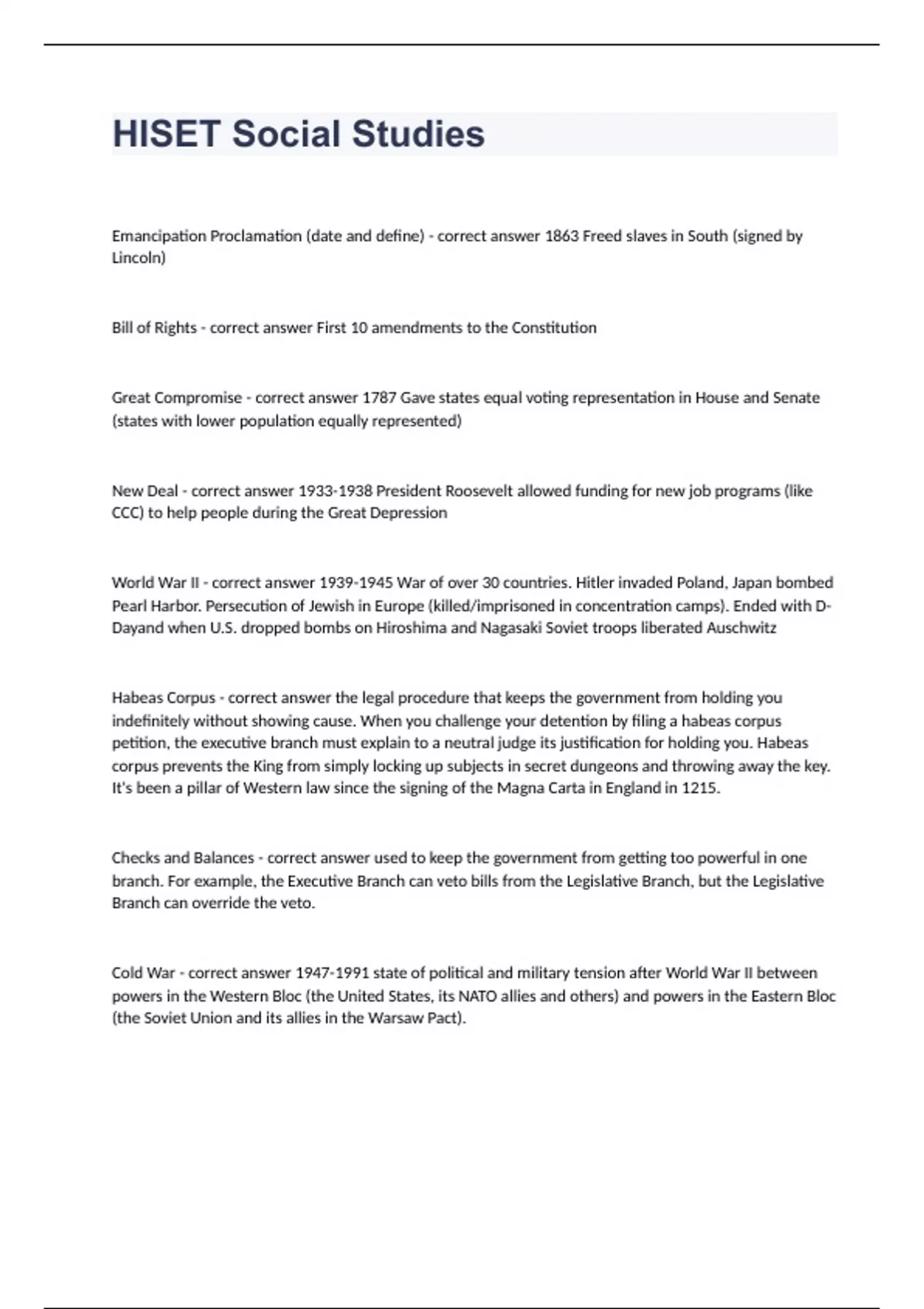 HISET Social Studies

Emancipation Proclamation (date and define) - correct answer 1863 Freed slaves in South (signed by Lincoln)

Bill of Rights - correct answer First 10 amendments to the Constitution

Great Compromise - correct answer 1787 Gave states equal voting representation in House and Senate (states with lower population equally represented)

New Deal - correct answer 1933-1938 President Roosevelt allowed funding for new job programs (like CCC) to help people during the Great Depression

World War II - correct answer 1939-1945 War of over 30 countries. Hitler invaded Poland, Japan bombed Pearl Harbor. Persecution of Jewish in Europe (killed/imprisoned in concentration camps). Ended with D-Dayand when U.S. dropped bombs on Hiroshima and Nagasaki Soviet troops liberated Auschwitz

Habeas Corpus - correct answer the legal procedure that keeps the government from holding you indefinitely without showing cause. When you challenge your detention by filing a habeas corpus petition, the executive branch must explain to a neutral judge its justification for holding you. Habeas corpus prevents the King from simply locking up subjects in secret dungeons and throwing away the key. It's been a pillar of Western law since the signing of the Magna Carta in England in 1215.

Checks and Balances - correct answer used to keep the government from getting too powerful in one branch. For example, the Executive Branch can veto bills from the Legislative Branch, but the Legislative Branch can override the veto.

Cold War - correct answer 1947-1991 state of political and military tension after World War II between powers in the Western Bloc (the United States, its NATO allies and others) and powers in the Eastern Bloc (the Soviet Union and its allies in the Warsaw Pact).